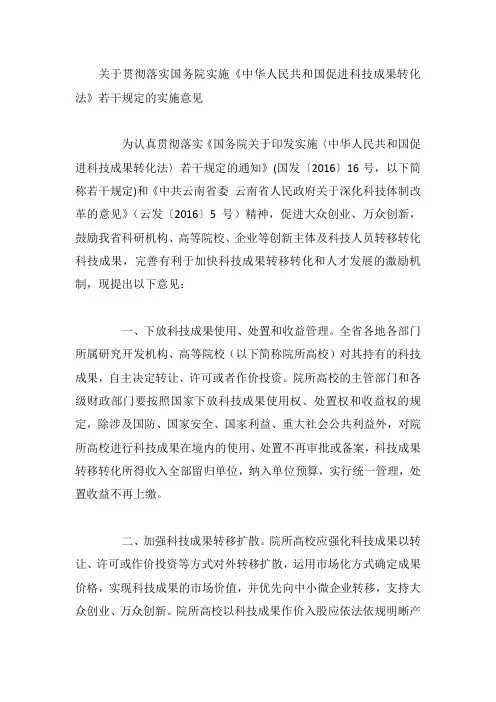 关于贯彻落实国务院实施《中华人民共和国促进科技成果转化法》若干规定的实施意见

为认真贯彻落实《国务院关于印发实施〈中华人民共和国促进科技成果转化法〉若干规定的通知》(国发〔2016〕16 号，以下简称若干规定)和《中共云南省委 云南省人民政府关于深化科技体制改革的意见》(云发〔2016〕5 号)精神，促进大众创业、万众创新，鼓励我省科研机构、高等院校、企业等创新主体及科技人员转移转化科技成果，完善有利于加快科技成果转移转化和人才发展的激励机制，现提出以下意见：

一、下放科技成果使用、处置和收益管理。全省各地各部门所属研究开发机构、高等院校（以下简称院所高校）对其持有的科技成果，自主决定转让、许可或者作价投资。院所高校的主管部门和各级财政部门要按照国家下放科技成果使用权、处置权和收益权的规定，除涉及国防、国家安全、国家利益、重大社会公共利益外，对院所高校进行科技成果在境内的使用、处置不再审批或备案，科技成果转移转化所得收入全部留归单位，纳入单位预算，实行统一管理，处置收益不再上缴。

二、加强科技成果转移扩散。院所高校应强化科技成果以转让、许可或作价投资等方式对外转移扩散，运用市场化方式确定成果价格，实现科技成果的市场价值，并优先向中小微企业转移，支持大众创业、万众创新。院所高校以科技成果作价入股应依法依规明晰产